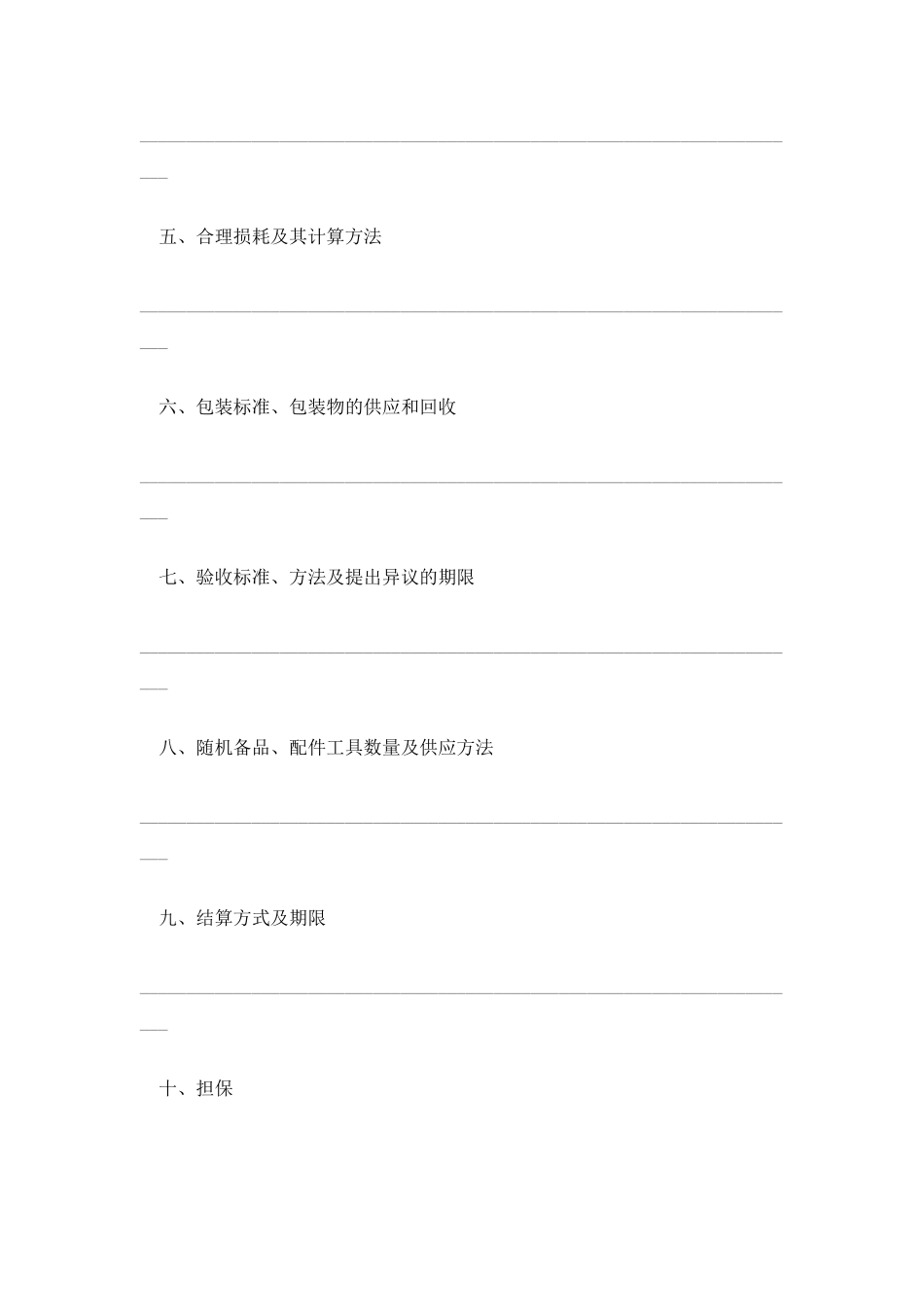 ____

五、合理损耗及其计算方法

____

六、包装标准、包装物的供应和回收

____

七、验收标准、方法及提出异议的期限

____

八、随机备品、配件工具数量及供应方法

____

九、结算方式及期限

____

十、担保